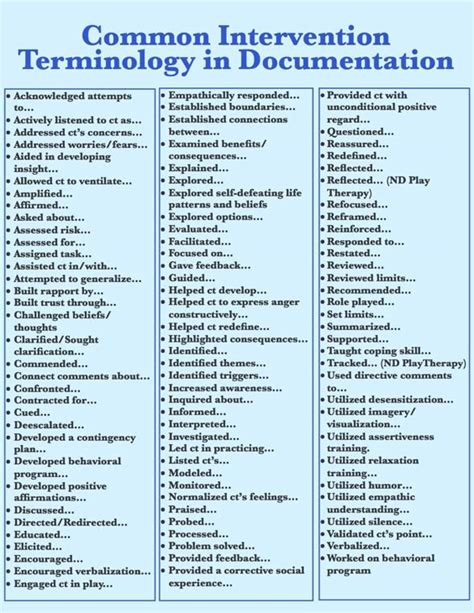 Common Intervention Terminology in Documentation

• Acknowledged attempts to…
• Actively listened to ct as…
• Addressed ct's concerns…
• Addressed worries/fears…
• Aided in developing insight…
• Allowed ct to ventilate…
• Amplified…
• Affirmed…
• Asked about…
• Assessed risk…
• Assessed for…
• Assigned task…
• Assisted ct in/with…
• Attempted to generalize…
• Built rapport by…
• Built trust through…
• Challenged beliefs/ thoughts
• Clarified/Sought clarification…
• Commended…
• Connect comments about…
• Confronted…
• Contracted for…
• Cued…
• Deescalated…
• Developed a contingency plan…
• Developed behavioral program…
• Developed positive affirmations…
• Discussed…
• Directed/Redirected…
• Educated…
• Elicited…
• Encouraged…
• Encouraged verbalization…
• Engaged ct in play…

• Empathically responded…
• Established boundaries…
• Established connections between…
• Examined benefits/ consequences…
• Explained…
• Explored…
• Explored self-defeating life patterns and beliefs
• Explored options…
• Evaluated…
• Facilitated…
• Focused on…
• Gave feedback…
• Guided…
• Helped ct develop…
• Helped ct to express anger constructively…
• Helped ct redefine…
• Highlighted consequences…
• Identified…
• Identified themes…
• Identified triggers…
• Increased awareness…
• Inquired about…
• Informed…
• Interpreted…
• Investigated…
• Led ct in practicing…
• Listed ct's…
• Modeled…
• Monitored…
• Normalized ct's feelings…
• Praised…
• Probed…
• Processed…
• Problem solved…
• Provided feedback…
• Provided a corrective social experience…

• Provided ct with unconditional positive regard…
• Questioned…
• Reassured…
• Redefined…
• Reflected…
• Reflected… (ND Play Therapy)
• Refocused…
• Reframed…
• Reinforced…
• Responded to…
• Restated…
• Reviewed…
• Reviewed limits…
• Recommended…
• Role played…
• Set limits…
• Summarized…
• Supported…
• Taught coping skill…
• Tracked… (ND PlayTherapy)
• Used directive comments to…
• Utilized desensitization…
• Utilized imagery/ visualization…
• Utilized assertiveness training.
• Utilized relaxation training…
• Utilized humor…
• Utilized empathic understanding…
• Utilized silence…
• Validated ct's point…
• Verbalized…
• Worked on behavioral program